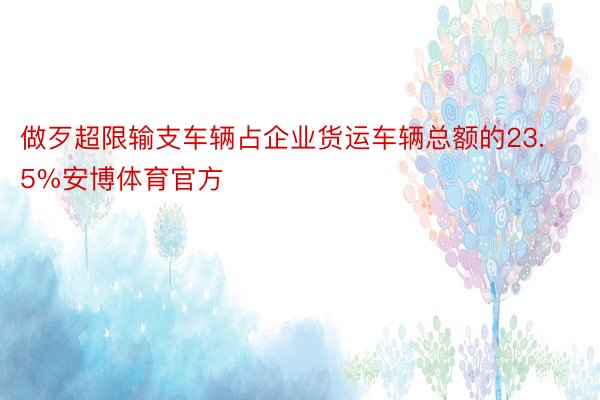 做歹超限输支车辆占企业货运车辆总额的23.5%安博体育官方